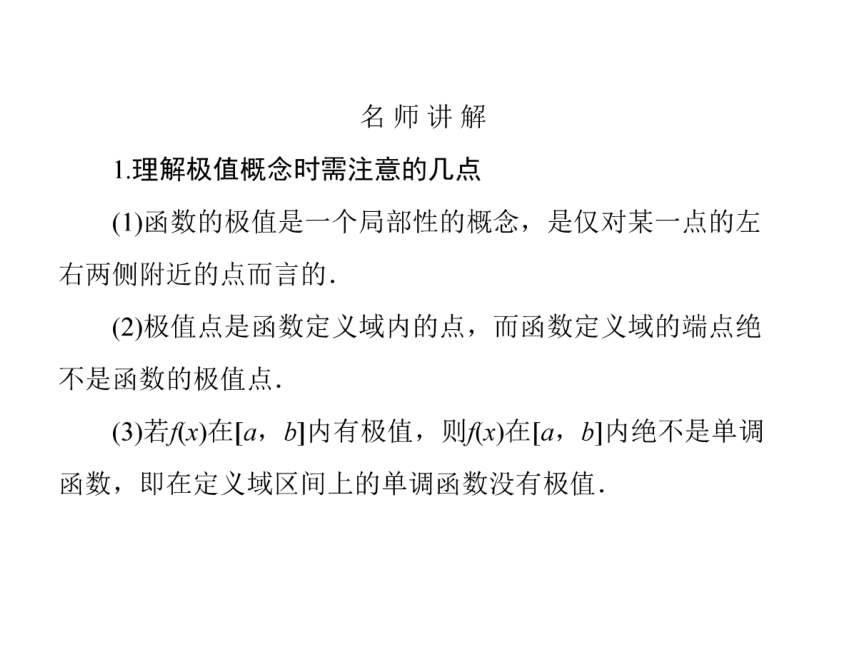 名 师 讲 解

1.理解极值概念时需注意的几点

(1)函数的极值是一个局部性的概念，是仅对某一点的左右两侧附近的点而言的.

(2)极值点是函数定义域内的点，而函数定义域的端点绝不是函数的极值点.

(3)若$f(x)$在$[a，b]$内有极值，则$f(x)$在$[a，b]$内绝不是单调函数，即在定义域区间上的单调函数没有极值.